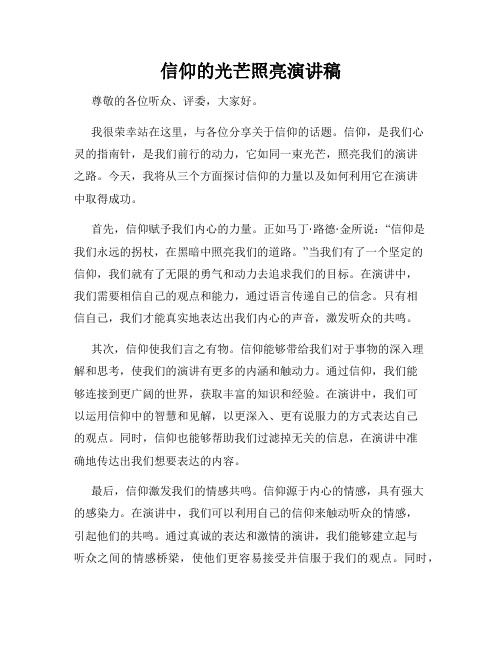 信仰的光芒照亮演讲稿

尊敬的各位听众、评委，大家好。

我很荣幸站在这里，与各位分享关于信仰的话题。信仰，是我们心灵的指南针，是我们前行的动力，它如同一束光芒，照亮我们的演讲之路。今天，我将从三个方面探讨信仰的力量以及如何利用它在演讲中取得成功。

首先，信仰赋予我们内心的力量。正如马丁·路德·金所说：“信仰是我们永远的拐杖，在黑暗中照亮我们的道路。”当我们有了一个坚定的信仰，我们就有了无限的勇气和动力去追求我们的目标。在演讲中，我们需要相信自己的观点和能力，通过语言传递自己的信念。只有相信自己，我们才能真实地表达出我们内心的声音，激发听众的共鸣。

其次，信仰使我们言之有物。信仰能够带给我们对于事物的深入理解和思考，使我们的演讲有更多的内涵和触动力。通过信仰，我们能够连接到更广阔的世界，获取丰富的知识和经验。在演讲中，我们可以运用信仰中的智慧和见解，以更深入、更有说服力的方式表达自己的观点。同时，信仰也能够帮助我们过滤掉无关的信息，在演讲中准确地传达出我们想要表达的内容。

最后，信仰激发我们的情感共鸣。信仰源于内心的情感，具有强大的感染力。在演讲中，我们可以利用自己的信仰来触动听众的情感，引起他们的共鸣。通过真诚的表达和激情的演讲，我们能够建立起与听众之间的情感桥梁，使他们更容易接受并信服于我们的观点。同时，